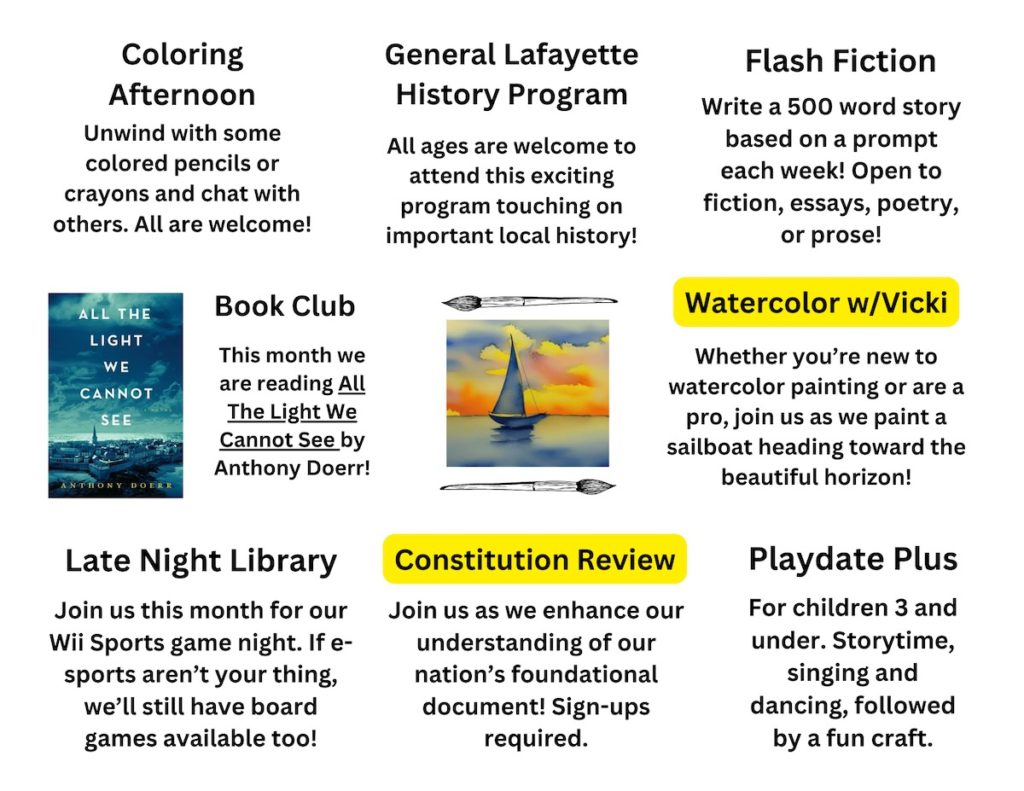 Coloring Afternoon

Unwind with some colored pencils or crayons and chat with others. All are welcome!

General Lafayette History Program

All ages are welcome to attend this exciting program touching on important local history!

Flash Fiction

Write a 500 word story based on a prompt each week! Open to fiction, essays, poetry, or prose!

ALL THE LIGHT WE CANNOT SEE

ANTHONY DOERR

Book Club

This month we are reading All The Light We Cannot See by Anthony Doerr!

Watercolor w/Vicki

Whether you're new to watercolor painting or are a pro, join us as we paint a sailboat heading toward the beautiful horizon!

Late Night Library

Join us this month for our Wii Sports game night. If e-sports aren't your thing, we'll still have board games available too!

Constitution Review

Join us as we enhance our understanding of our nation's foundational document! Sign-ups required.

Playdate Plus

For children 3 and under. Storytime, singing and dancing, followed by a fun craft.